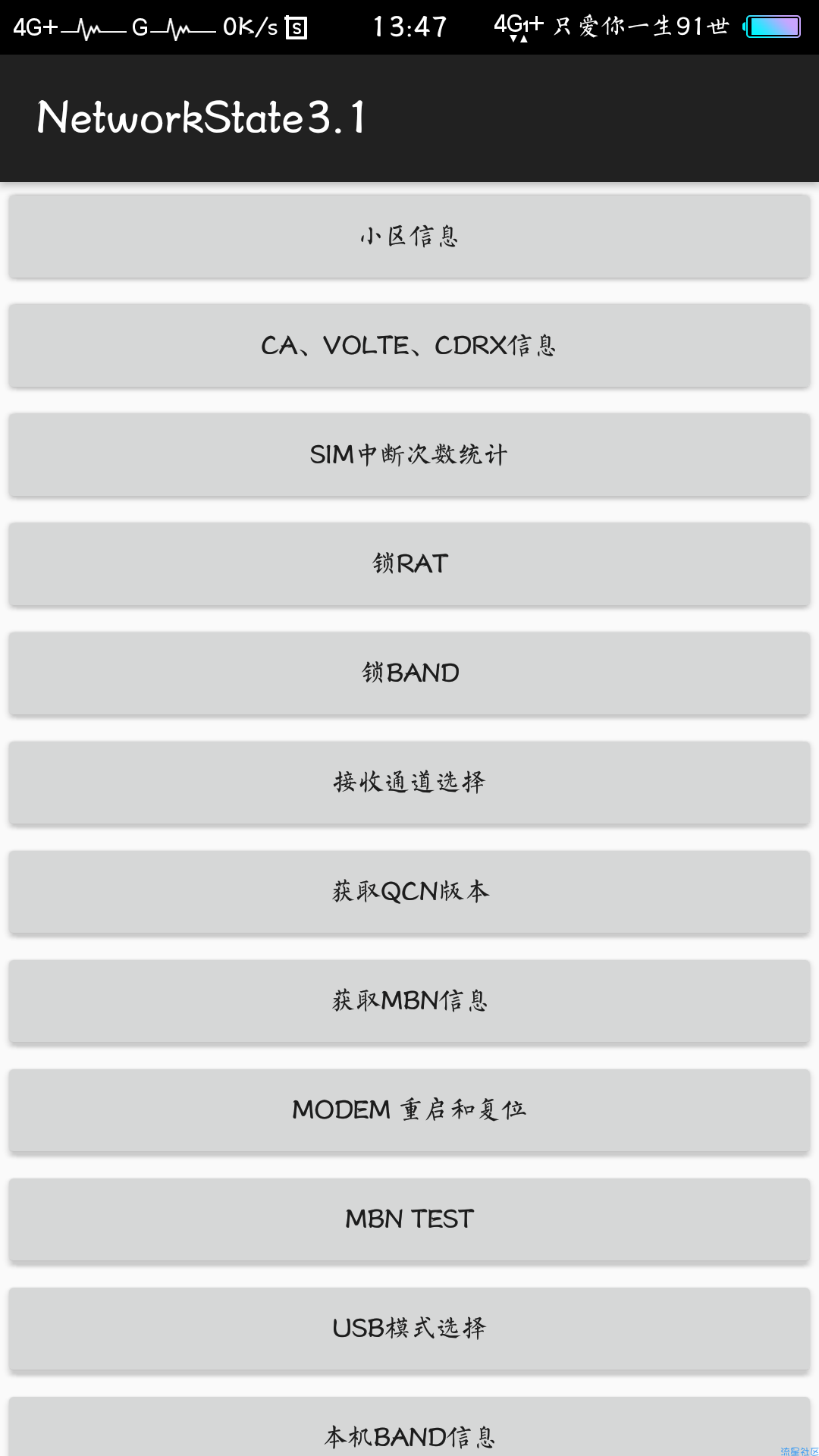 4G+ G 0K/s S 13:47 4G1+ 只爱你一生91世

NetworkState3.1

小区信息

CA、VOLTE、CDRX信息

SIM中断次数统计

锁RAT

锁BAND

接收通道选择

获取QCN版本

获取MBN信息

MODEM 重启和复位

MBN TEST

USB模式选择

本机BAND信息

流星社区